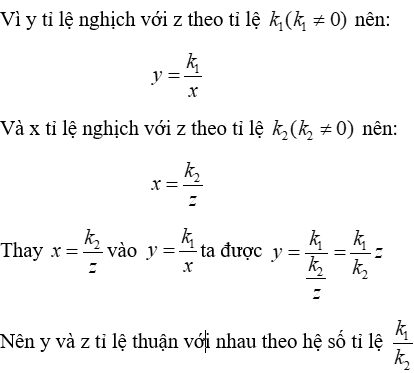 Vì y tỉ lệ nghịch với z theo tỉ lệ $k_1(k_1 \neq 0)$ nên:

$y = \frac{k_1}{x}$

Và x tỉ lệ nghịch với z theo tỉ lệ $k_2(k_2 \neq 0)$ nên:

$x = \frac{k_2}{z}$

Thay $x = \frac{k_2}{z}$ vào $y = \frac{k_1}{x}$ ta được $y = \frac{k_1}{\frac{k_2}{z}} = \frac{k_1}{k_2}z$

Nên y và z tỉ lệ thuận với nhau theo hệ số tỉ lệ $\frac{k_1}{k_2}$